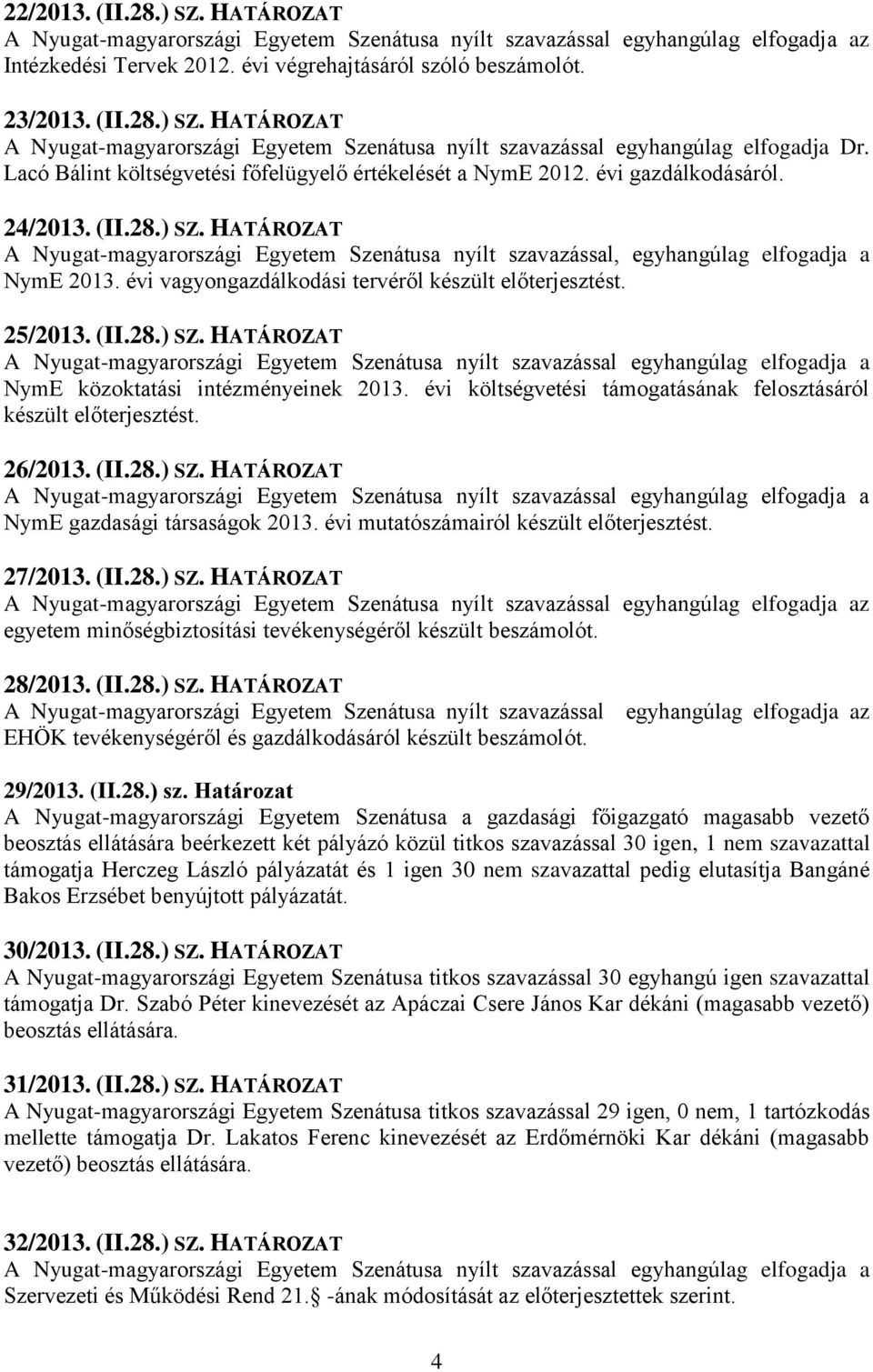 22/2013. (II.28.) SZ. HATÁROZAT
A Nyugat-magyarországi Egyetem Szenátusa nyílt szavazással egyhangúlag elfogadja az Intézkedési Tervek 2012. évi végrehajtásáról szóló beszámolót.

23/2013. (II.28.) SZ. HATÁROZAT
A Nyugat-magyarországi Egyetem Szenátusa nyílt szavazással egyhangúlag elfogadja Dr. Lacó Bálint költségvetési főfelügyelő értékelését a NymE 2012. évi gazdálkodásáról.

24/2013. (II.28.) SZ. HATÁROZAT
A Nyugat-magyarországi Egyetem Szenátusa nyílt szavazással, egyhangúlag elfogadja a NymE 2013. évi vagyongazdálkodási tervéről készült előterjesztést.

25/2013. (II.28.) SZ. HATÁROZAT
A Nyugat-magyarországi Egyetem Szenátusa nyílt szavazással egyhangúlag elfogadja a NymE közoktatási intézményeinek 2013. évi költségvetési támogatásának felosztásáról készült előterjesztést.

26/2013. (II.28.) SZ. HATÁROZAT
A Nyugat-magyarországi Egyetem Szenátusa nyílt szavazással egyhangúlag elfogadja a NymE gazdasági társaságok 2013. évi mutatószámairól készült előterjesztést.

27/2013. (II.28.) SZ. HATÁROZAT
A Nyugat-magyarországi Egyetem Szenátusa nyílt szavazással egyhangúlag elfogadja az egyetem minőségbiztosítási tevékenységéről készült beszámolót.

28/2013. (II.28.) SZ. HATÁROZAT
A Nyugat-magyarországi Egyetem Szenátusa nyílt szavazással egyhangúlag elfogadja az EHÖK tevékenységéről és gazdálkodásáról készült beszámolót.

29/2013. (II.28.) sz. Határozat
A Nyugat-magyarországi Egyetem Szenátusa a gazdasági főigazgató magasabb vezető beosztás ellátására beérkezett két pályázó közül titkos szavazással 30 igen, 1 nem szavazattal támogatja Herczeg László pályázatát és 1 igen 30 nem szavazattal pedig elutasítja Bangáné Bakos Erzsébet benyújtott pályázatát.

30/2013. (II.28.) SZ. HATÁROZAT
A Nyugat-magyarországi Egyetem Szenátusa titkos szavazással 30 egyhangú igen szavazattal támogatja Dr. Szabó Péter kinevezését az Apáczai Csere János Kar dékáni (magasabb vezető) beosztás ellátására.

31/2013. (II.28.) SZ. HATÁROZAT
A Nyugat-magyarországi Egyetem Szenátusa titkos szavazással 29 igen, 0 nem, 1 tartózkodás mellette támogatja Dr. Lakatos Ferenc kinevezését az Erdőmérnöki Kar dékáni (magasabb vezető) beosztás ellátására.

32/2013. (II.28.) SZ. HATÁROZAT
A Nyugat-magyarországi Egyetem Szenátusa nyílt szavazással egyhangúlag elfogadja a Szervezeti és Működési Rend 21. -ának módosítását az előterjesztettek szerint.

4